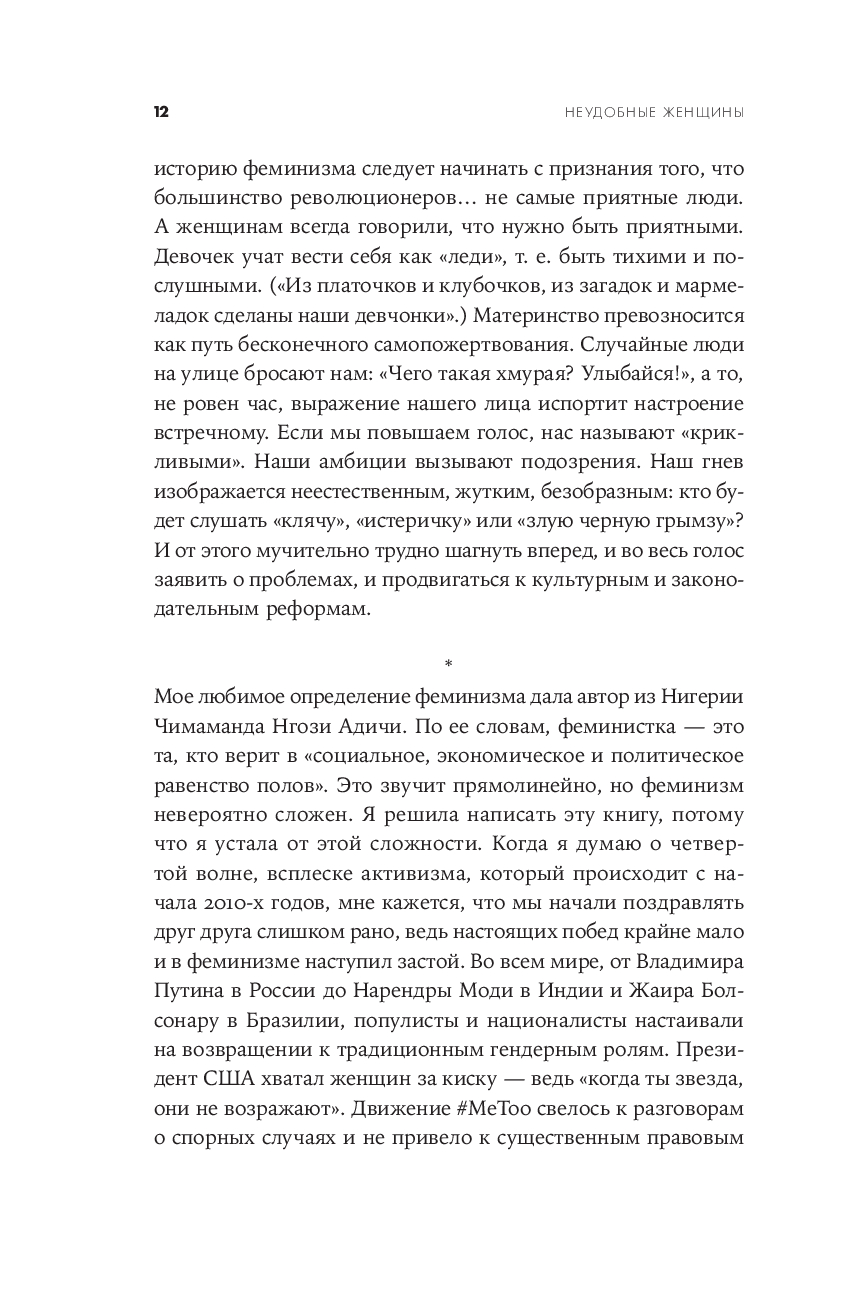 12

НЕУДОБНЫЕ ЖЕНЩИНЫ

историю феминизма следует начинать с признания того, что большинство революционеров… не самые приятные люди. А женщинам всегда говорили, что нужно быть приятными. Девочек учат вести себя как «леди», т. е. быть тихими и послушными. («Из платочков и клубочков, из загадок и мармеладок сделаны наши девчонки».) Материнство превозносится как путь бесконечного самопожертвования. Случайные люди на улице бросают нам: «Чего такая хмурая? Улыбайся!», а то, не ровен час, выражение нашего лица испортит настроение встречному. Если мы повышаем голос, нас называют «крикливыми». Наши амбиции вызывают подозрения. Наш гнев изображается неестественным, жутким, безобразным: кто будет слушать «клячу», «истеричку» или «злую черную грымзу»? И от этого мучительно трудно шагнуть вперед, и во весь голос заявить о проблемах, и продвигаться к культурным и законодательным реформам.

*

Мое любимое определение феминизма дала автор из Нигерии Чимаманда Нгози Адичи. По ее словам, феминистка — это та, кто верит в «социальное, экономическое и политическое равенство полов». Это звучит прямолинейно, но феминизм невероятно сложен. Я решила написать эту книгу, потому что я устала от этой сложности. Когда я думаю о четвертой волне, всплеске активизма, который происходит с начала 2010-х годов, мне кажется, что мы начали поздравлять друг друга слишком рано, ведь настоящих побед крайне мало и в феминизме наступил застой. Во всем мире, от Владимира Путина в России до Нарендры Моди в Индии и Жаира Болсонару в Бразилии, популисты и националисты настаивали на возвращении к традиционным гендерным ролям. Президент США хватал женщин за киску — ведь «когда ты звезда, они не возражают». Движение #MeToo свелось к разговорам о спорных случаях и не привело к существенным правовым